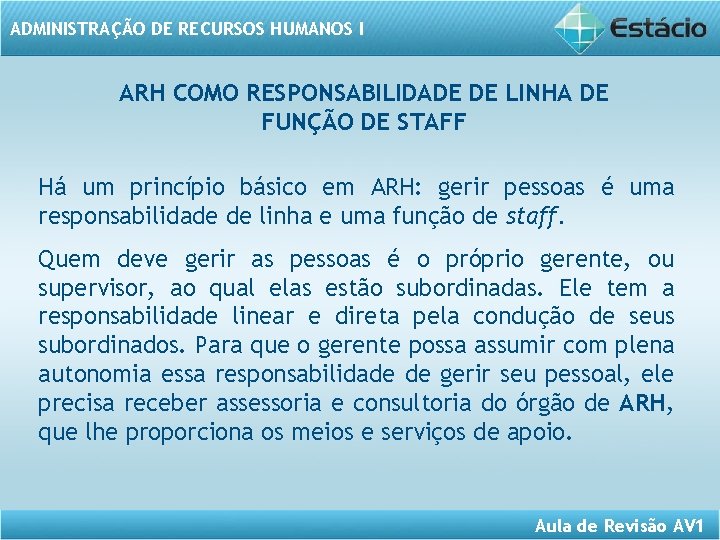 ADMINISTRAÇÃO DE RECURSOS HUMANOS I

Estácio

ARH COMO RESPONSABILIDADE DE LINHA DE FUNÇÃO DE STAFF

Há um princípio básico em ARH: gerir pessoas é uma responsabilidade de linha e uma função de staff.

Quem deve gerir as pessoas é o próprio gerente, ou supervisor, ao qual elas estão subordinadas. Ele tem a responsabilidade linear e direta pela condução de seus subordinados. Para que o gerente possa assumir com plena autonomia essa responsabilidade de gerir seu pessoal, ele precisa receber assessoria e consultoria do órgão de ARH, que lhe proporciona os meios e serviços de apoio.

Aula de Revisão AV1